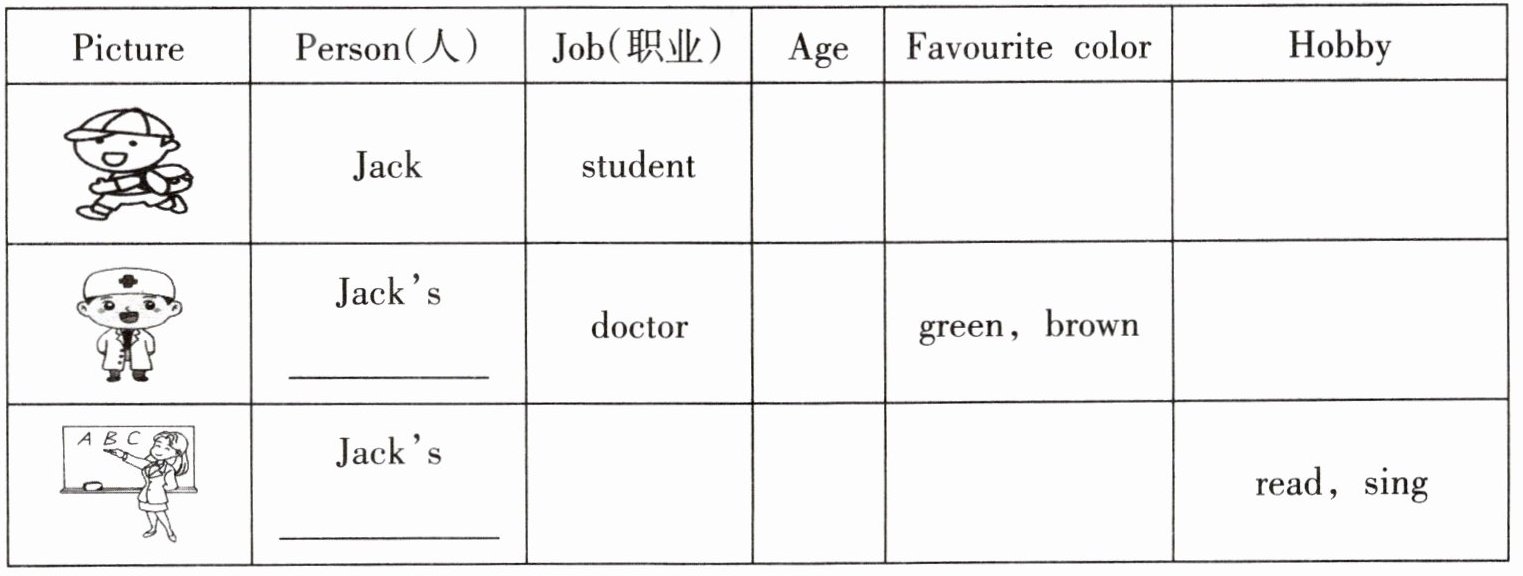 | Picture | Person(人) | Job(职业) | Age | Favourite color | Hobby |
|---|---|---|---|---|---|
|  | Jack | student |  |  |  |
|  | Jack's ____ | doctor |  | green, brown |  |
| A B C | Jack's ____ |  |  |  | read, sing |